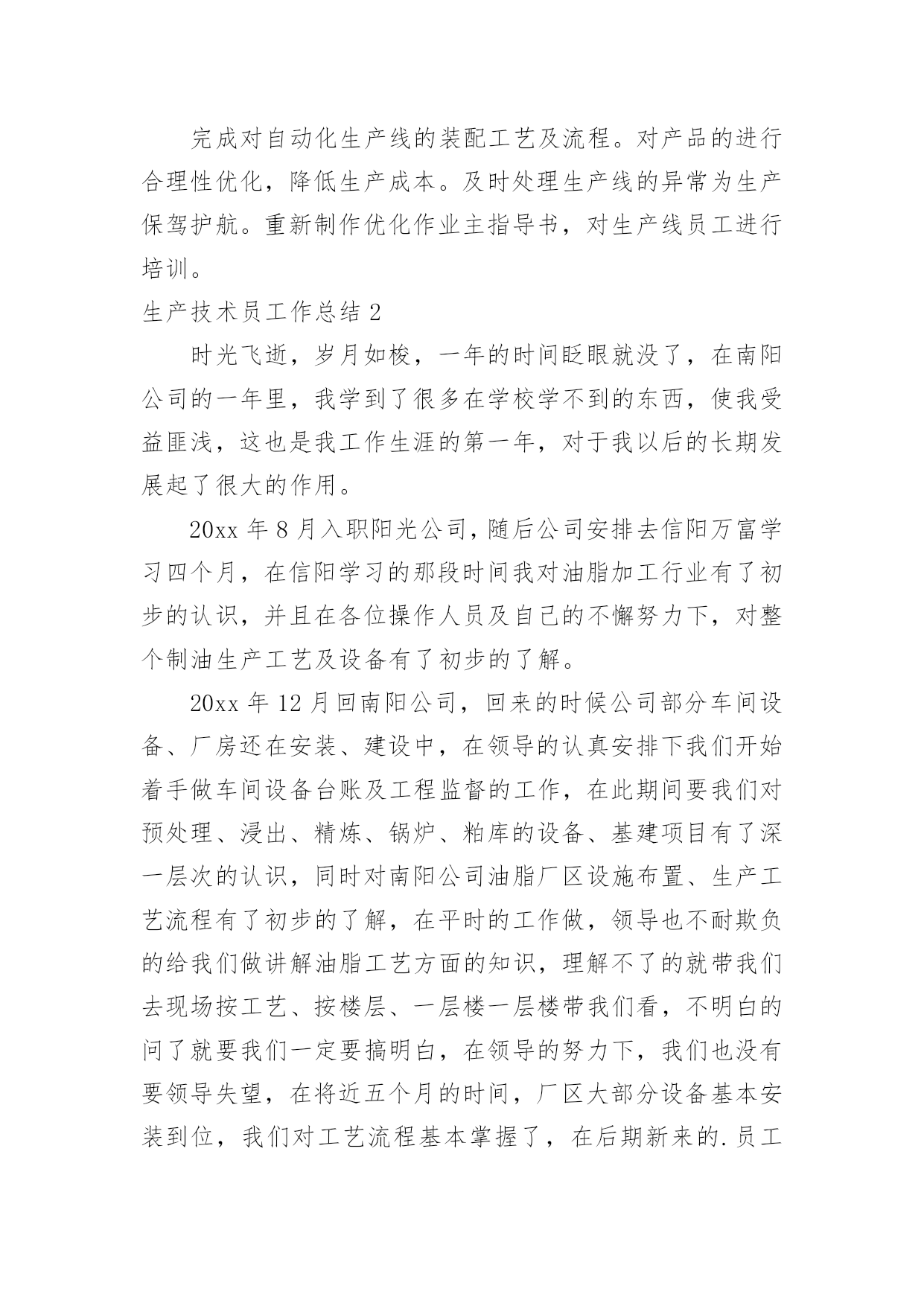 完成对自动化生产线的装配工艺及流程。对产品的进行合理性优化，降低生产成本。及时处理生产线的异常为生产保驾护航。重新制作优化作业主指导书，对生产线员工进行培训。

生产技术员工作总结 2

时光飞逝，岁月如梭，一年的时间眨眼就没了，在南阳公司的一年里，我学到了很多在学校学不到的东西，使我受益匪浅，这也是我工作生涯的第一年，对于我以后的长期发展起了很大的作用。

20xx 年 8 月入职阳光公司，随后公司安排去信阳万富学习四个月，在信阳学习的那段时间我对油脂加工行业有了初步的认识，并且在各位操作人员及自己的不懈努力下，对整个制油生产工艺及设备有了初步的了解。

20xx 年 12 月回南阳公司，回来的时候公司部分车间设备、厂房还在安装、建设中，在领导的认真安排下我们开始着手做车间设备台账及工程监督的工作，在此期间要我们对预处理、浸出、精炼、锅炉、粕库的设备、基建项目有了深一层次的认识，同时对南阳公司油脂厂区设施布置、生产工艺流程有了初步的了解，在平时的工作做，领导也不耐欺负的给我们做讲解油脂工艺方面的知识，理解不了的就带我们去现场按工艺、按楼层、一层楼一层楼带我们看，不明白的问了就要我们一定要搞明白，在领导的努力下，我们也没有要领导失望，在将近五个月的时间，厂区大部分设备基本安装到位，我们对工艺流程基本掌握了，在后期新来的.员工